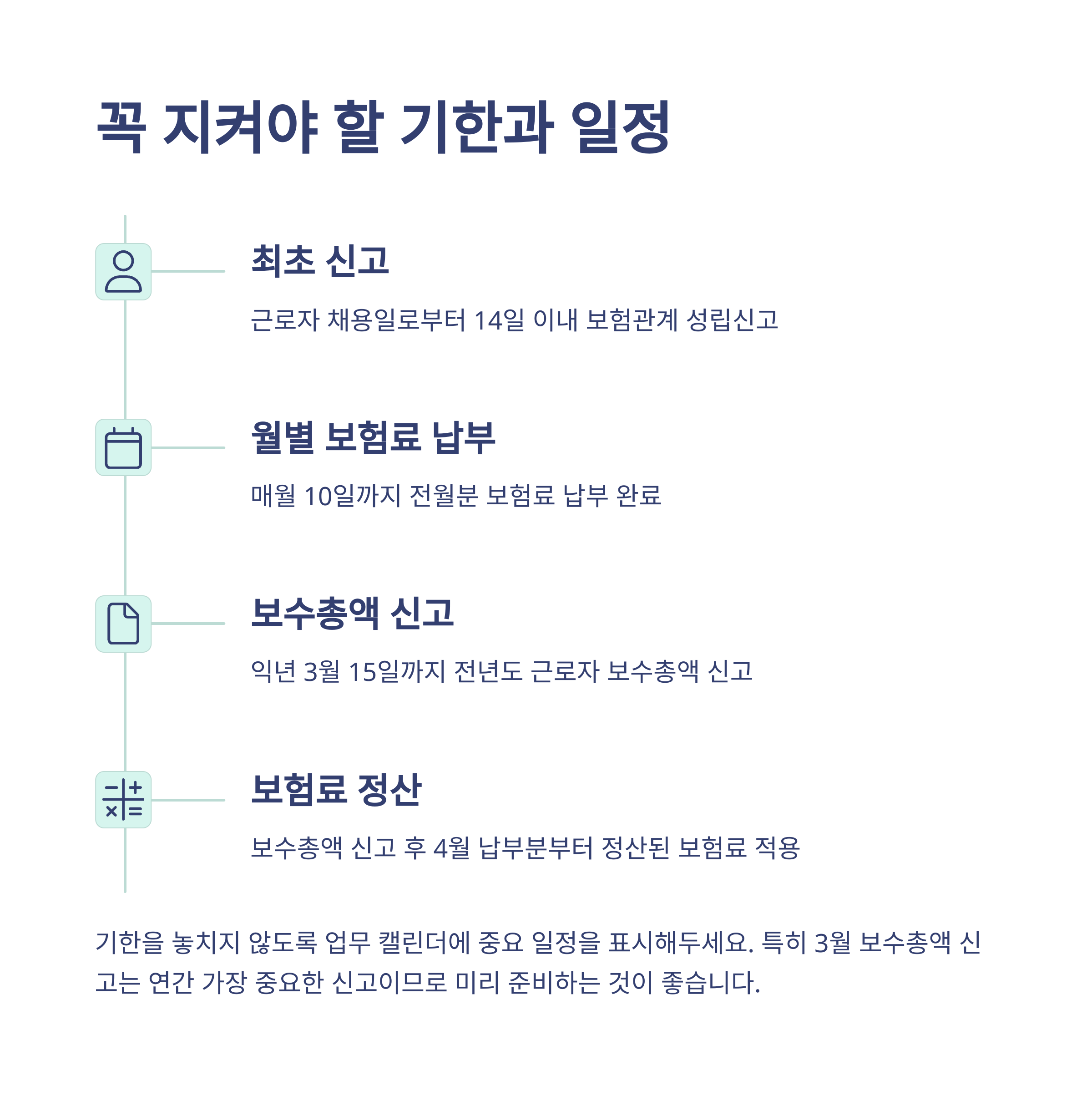 꼭 지켜야 할 기한과 일정

최초 신고

근로자 채용일로부터 14일 이내 보험관계 성립신고

월별 보험료 납부

매월 10일까지 전월분 보험료 납부 완료

보수총액 신고

익년 3월 15일까지 전년도 근로자 보수총액 신고

보험료 정산

보수총액 신고 후 4월 납부분부터 정산된 보험료 적용

기한을 놓치지 않도록 업무 캘린더에 중요 일정을 표시해두세요. 특히 3월 보수총액 신고는 연간 가장 중요한 신고이므로 미리 준비하는 것이 좋습니다.